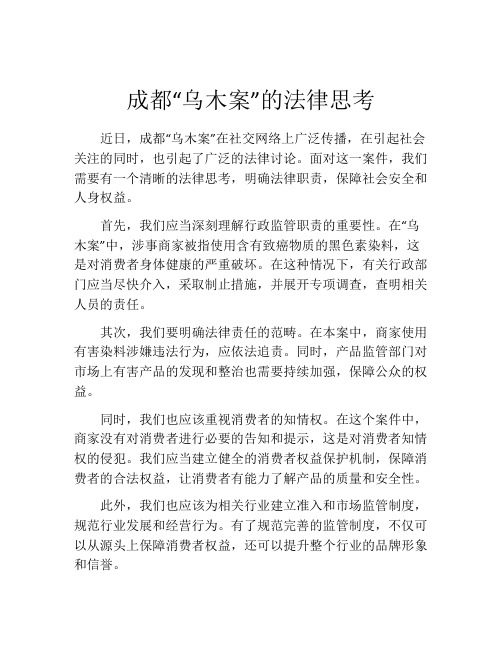 成都“乌木案”的法律思考

近日，成都“乌木案”在社交网络上广泛传播，在引起社会关注的同时，也引起了广泛的法律讨论。面对这一案件，我们需要有一个清晰的法律思考，明确法律职责，保障社会安全和人身权益。

首先，我们应当深刻理解行政监管职责的重要性。在“乌木案”中，涉事商家被指使用含有致癌物质的黑色素染料，这是对消费者身体健康的严重破坏。在这种情况下，有关行政部门应当尽快介入，采取制止措施，并展开专项调查，查明相关人员的责任。

其次，我们要明确法律责任的范畴。在本案中，商家使用有害染料涉嫌违法行为，应依法追责。同时，产品监管部门对市场上有害产品的发现和整治也需要持续加强，保障公众的权益。

同时，我们也应该重视消费者的知情权。在这个案件中，商家没有对消费者进行必要的告知和提示，这是对消费者知情权的侵犯。我们应当建立健全的消费者权益保护机制，保障消费者的合法权益，让消费者有能力了解产品的质量和安全性。

此外，我们也应该为相关行业建立准入和市场监管制度，规范行业发展和经营行为。有了规范完善的监管制度，不仅可以从源头上保障消费者权益，还可以提升整个行业的品牌形象和信誉。